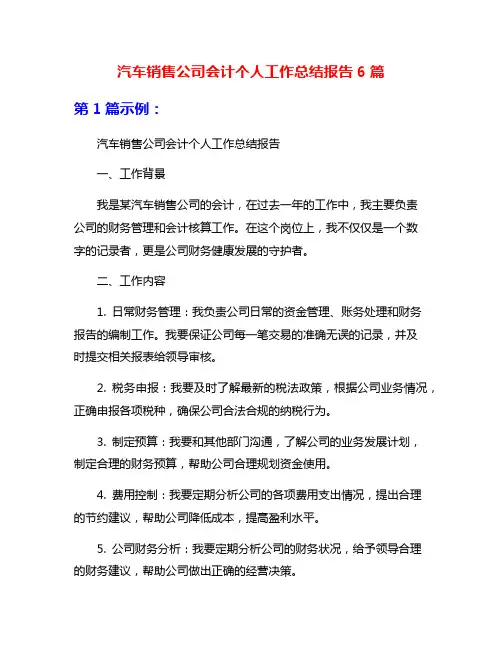 汽车销售公司会计个人工作总结报告 6 篇

第 1 篇示例：

汽车销售公司会计个人工作总结报告

一、工作背景

我是某汽车销售公司的会计，在过去一年的工作中，我主要负责公司的财务管理和会计核算工作。在这个岗位上，我不仅仅是一个数字的记录者，更是公司财务健康发展的守护者。

二、工作内容

1. 日常财务管理：我负责公司日常的资金管理、账务处理和财务报告的编制工作。我要保证公司每一笔交易的准确无误的记录，并及时提交相关报表给领导审核。

2. 税务申报：我要及时了解最新的税法政策，根据公司业务情况，正确申报各项税种，确保公司合法合规的纳税行为。

3. 制定预算：我要和其他部门沟通，了解公司的业务发展计划，制定合理的财务预算，帮助公司合理规划资金使用。

4. 费用控制：我要定期分析公司的各项费用支出情况，提出合理的节约建议，帮助公司降低成本，提高盈利水平。

5. 公司财务分析：我要定期分析公司的财务状况，给予领导合理的财务建议，帮助公司做出正确的经营决策。